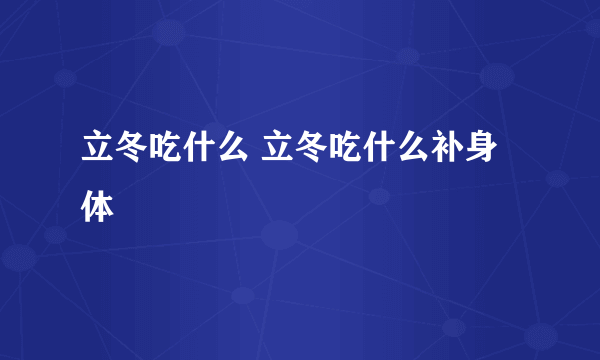 立冬吃什么 立冬吃什么补身体